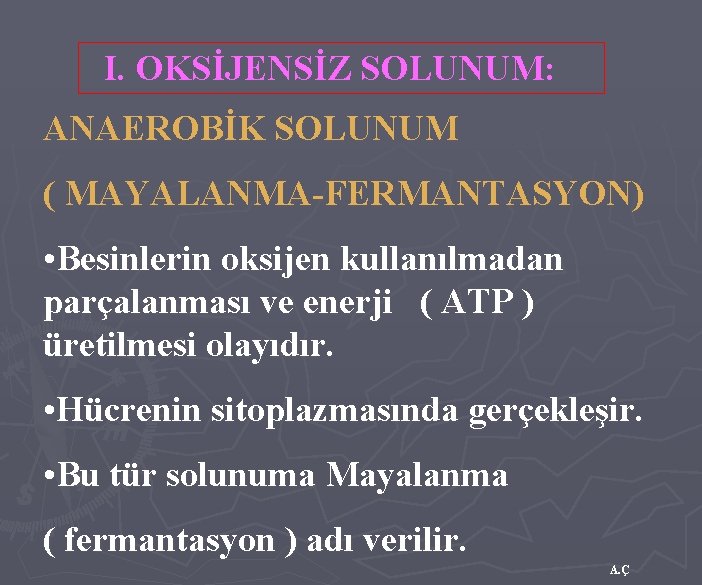 I. OKSİJENSİZ SOLUNUM:

ANAEROBİK SOLUNUM

( MAYALANMA-FERMANTASYON)

• Besinlerin oksijen kullanılmadan parçalanması ve enerji ( ATP ) üretilmesi olayıdır.

• Hücrenin sitoplazmasında gerçekleşir.

• Bu tür solunuma Mayalanma ( fermantasyon ) adı verilir.

A.Ç